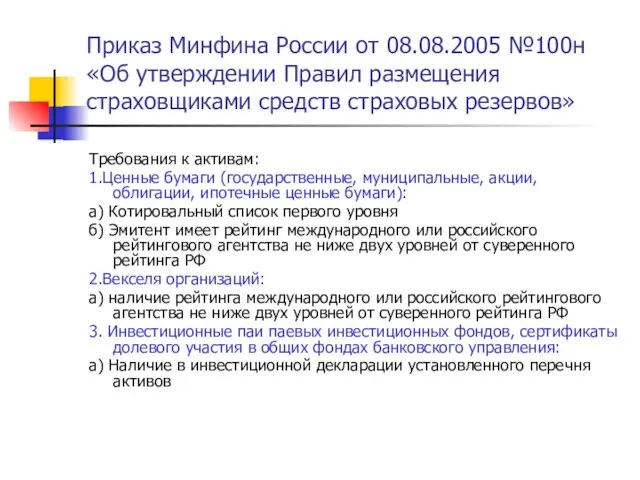 Приказ Минфина России от 08.08.2005 №100н «Об утверждении Правил размещения страховщиками средств страховых резервов»

Требования к активам:

1.Ценные бумаги (государственные, муниципальные, акции, облигации, ипотечные ценные бумаги):

а) Котировальный список первого уровня

б) Эмитент имеет рейтинг международного или российского рейтингового агентства не ниже двух уровней от суверенного рейтинга РФ

2.Векселя организаций:

а) наличие рейтинга международного или российского рейтингового агентства не ниже двух уровней от суверенного рейтинга РФ

3. Инвестиционные паи паевых инвестиционных фондов, сертификаты долевого участия в общих фондах банковского управления:

а) Наличие в инвестиционной декларации установленного перечня активов